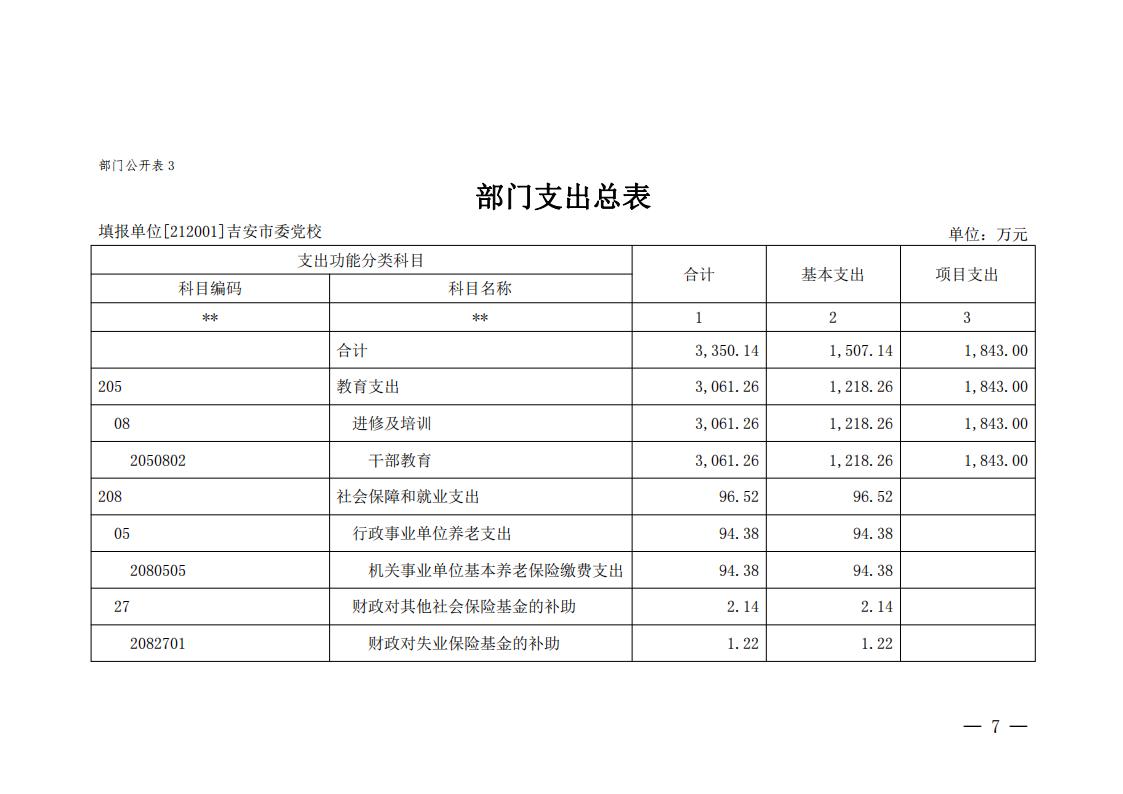 部门公开表 3

部门支出总表

填报单位[212001]吉安市委党校

单位：万元

| 支出功能分类科目 | | 合计 | 基本支出 | 项目支出 |
|---|---|---|---|---|
| 科目编码 | 科目名称 | | | |
| ** | ** | 1 | 2 | 3 |
| | 合计 | 3,350.14 | 1,507.14 | 1,843.00 |
| 205 | 教育支出 | 3,061.26 | 1,218.26 | 1,843.00 |
| 08 | 进修及培训 | 3,061.26 | 1,218.26 | 1,843.00 |
| 2050802 | 干部教育 | 3,061.26 | 1,218.26 | 1,843.00 |
| 208 | 社会保障和就业支出 | 96.52 | 96.52 | |
| 05 | 行政事业单位养老支出 | 94.38 | 94.38 | |
| 2080505 | 机关事业单位基本养老保险缴费支出 | 94.38 | 94.38 | |
| 27 | 财政对其他社会保险基金的补助 | 2.14 | 2.14 | |
| 2082701 | 财政对失业保险基金的补助 | 1.22 | 1.22 | |

— 7 —